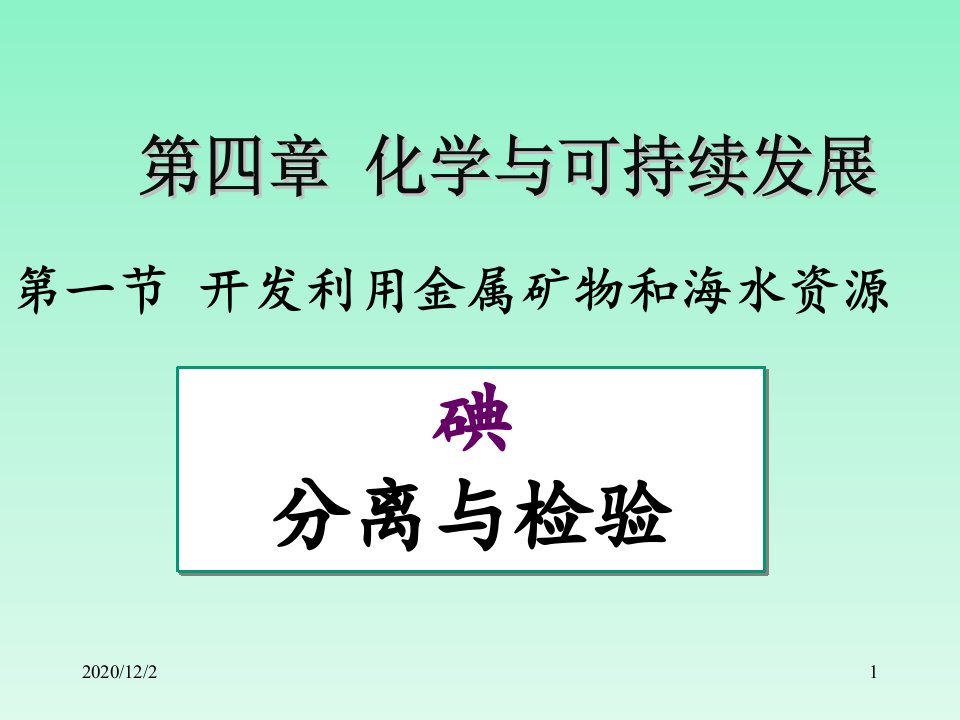 第四章 化学与可持续发展

第一节 开发利用金属矿物和海水资源

碘

分离与检验

2020/12/2

1